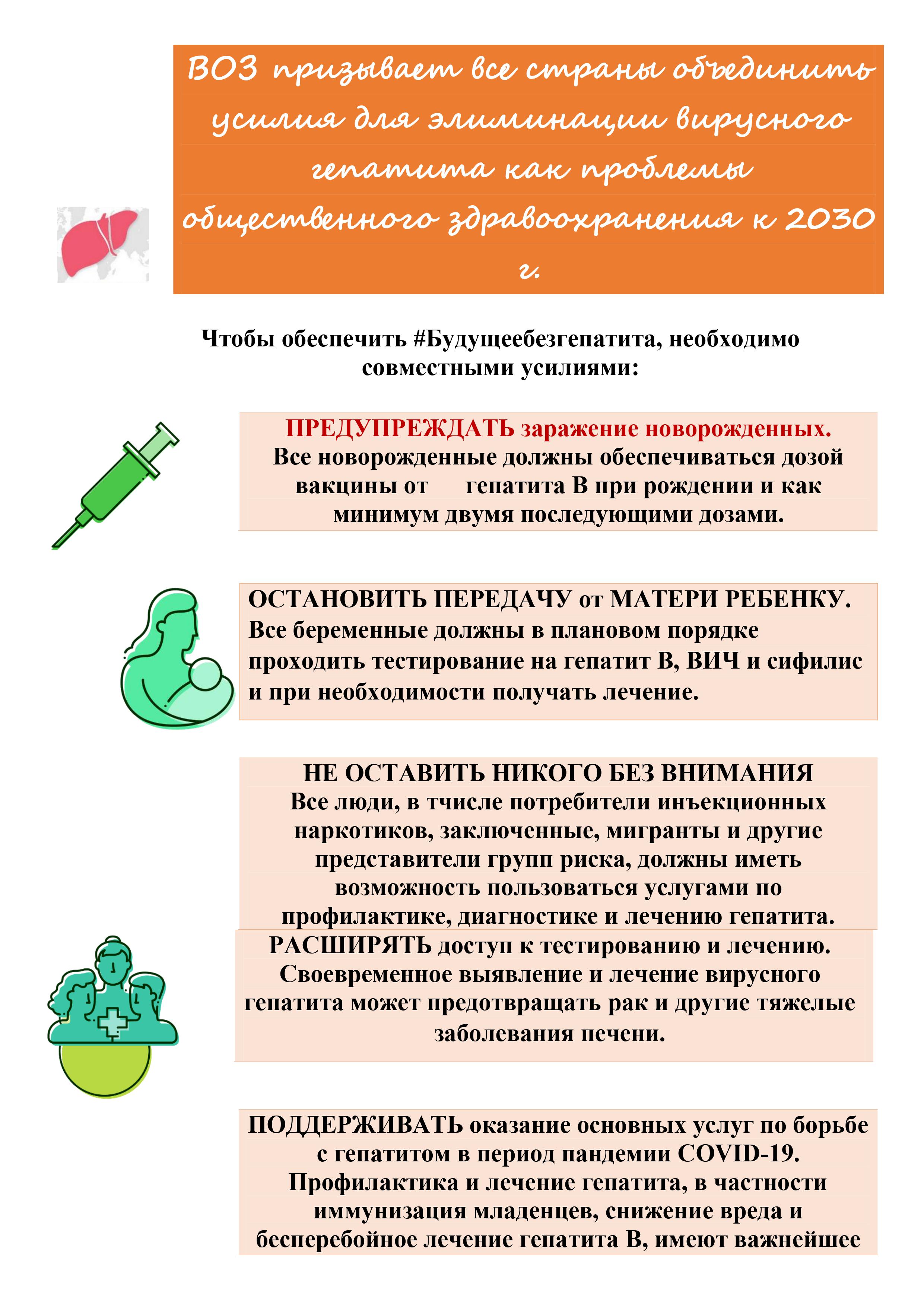 ВОЗ призывает все страны объединить усилия для элиминации вирусного гепатита как проблемы общественного здравоохранения к 2030 г.

Чтобы обеспечить #Будущеебезгепатита, необходимо совместными усилиями:

ПРЕДУПРЕЖДАТЬ заражение новорожденных. Все новорожденные должны обеспечиваться дозой вакцины от гепатита В при рождении и как минимум двумя последующими дозами.

ОСТАНОВИТЬ ПЕРЕДАЧУ от МАТЕРИ РЕБЕНКУ. Все беременные должны в плановом порядке проходить тестирование на гепатит В, ВИЧ и сифилис и при необходимости получать лечение.

НЕ ОСТАВИТЬ НИКОГО БЕЗ ВНИМАНИЯ Все люди, в тчисле потребители инъекционных наркотиков, заключенные, мигранты и другие представители групп риска, должны иметь возможность пользоваться услугами по профилактике, диагностике и лечению гепатита.

РАСШИРЯТЬ доступ к тестированию и лечению. Своевременное выявление и лечение вирусного гепатита может предотвращать рак и другие тяжелые заболевания печени.

ПОДДЕРЖИВАТЬ оказание основных услуг по борьбе с гепатитом в период пандемии COVID-19. Профилактика и лечение гепатита, в частности иммунизация младенцев, снижение вреда и бесперебойное лечение гепатита В, имеют важнейшее